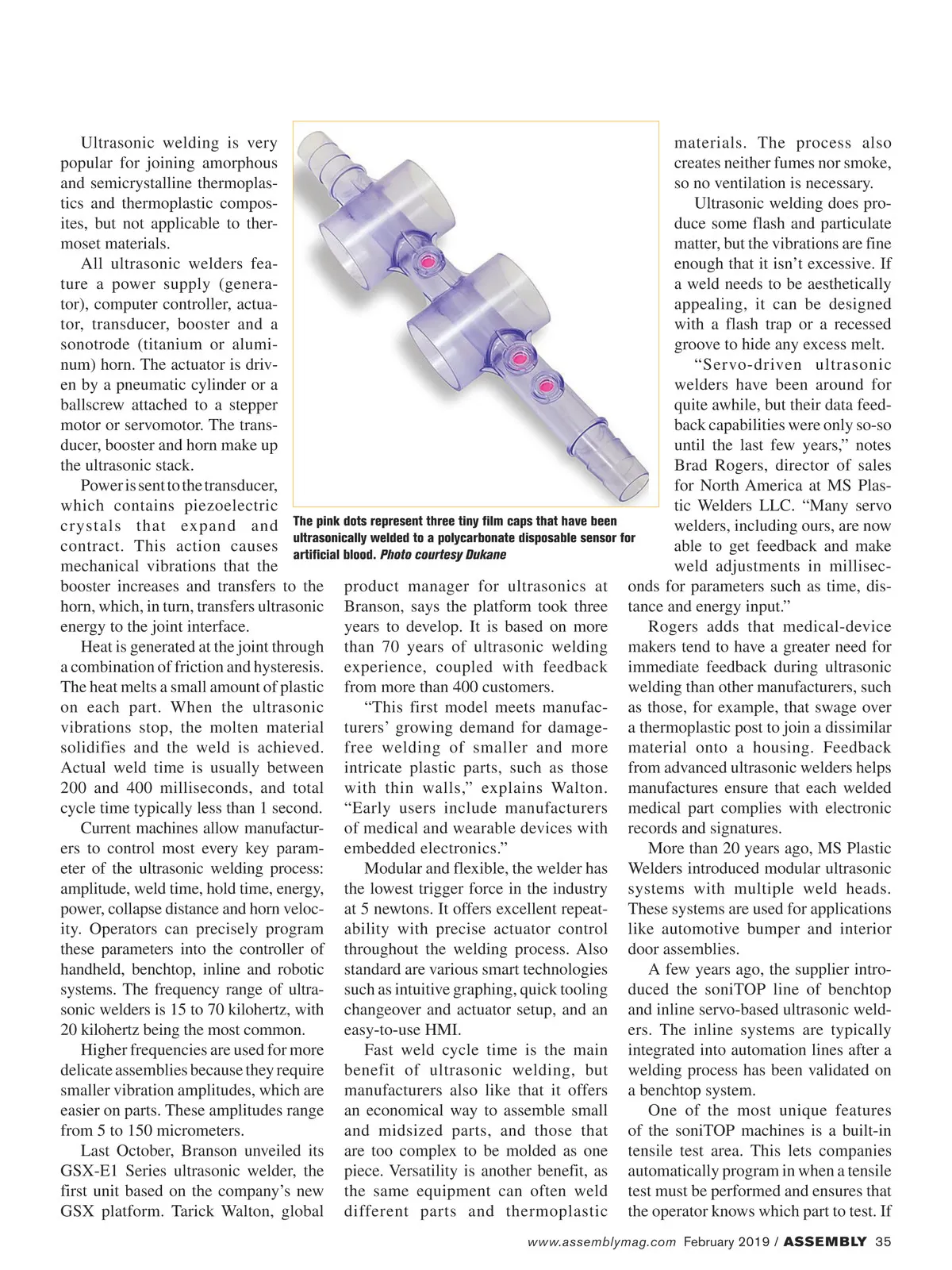 Ultrasonic welding is very popular for joining amorphous and semicrystalline thermoplastics and thermoplastic composites, but not applicable to thermoset materials.

All ultrasonic welders feature a power supply (generator), computer controller, actuator, transducer, booster and a sonotrode (titanium or aluminum) horn. The actuator is driven by a pneumatic cylinder or a ballscrew attached to a stepper motor or servomotor. The transducer, booster and horn make up the ultrasonic stack.

Power is sent to the transducer, which contains piezoelectric crystals that expand and contract. This action causes mechanical vibrations that the booster increases and transfers to the horn, which, in turn, transfers ultrasonic energy to the joint interface.

Heat is generated at the joint through a combination of friction and hysteresis. The heat melts a small amount of plastic on each part. When the ultrasonic vibrations stop, the molten material solidifies and the weld is achieved. Actual weld time is usually between 200 and 400 milliseconds, and total cycle time typically less than 1 second.

Current machines allow manufacturers to control most every key parameter of the ultrasonic welding process: amplitude, weld time, hold time, energy, power, collapse distance and horn velocity. Operators can precisely program these parameters into the controller of handheld, benchtop, inline and robotic systems. The frequency range of ultrasonic welders is 15 to 70 kilohertz, with 20 kilohertz being the most common.

Higher frequencies are used for more delicate assemblies because they require smaller vibration amplitudes, which are easier on parts. These amplitudes range from 5 to 150 micrometers.

Last October, Branson unveiled its GSX-E1 Series ultrasonic welder, the first unit based on the company's new GSX platform. Tarick Walton, global

The pink dots represent three tiny film caps that have been ultrasonically welded to a polycarbonate disposable sensor for artificial blood. Photo courtesy Dukane

product manager for ultrasonics at Branson, says the platform took three years to develop. It is based on more than 70 years of ultrasonic welding experience, coupled with feedback from more than 400 customers.

"This first model meets manufacturers' growing demand for damage-free welding of smaller and more intricate plastic parts, such as those with thin walls," explains Walton. "Early users include manufacturers of medical and wearable devices with embedded electronics."

Modular and flexible, the welder has the lowest trigger force in the industry at 5 newtons. It offers excellent repeatability with precise actuator control throughout the welding process. Also standard are various smart technologies such as intuitive graphing, quick tooling changeover and actuator setup, and an easy-to-use HMI.

Fast weld cycle time is the main benefit of ultrasonic welding, but manufacturers also like that it offers an economical way to assemble small and midsized parts, and those that are too complex to be molded as one piece. Versatility is another benefit, as the same equipment can often weld different parts and thermoplastic materials. The process also creates neither fumes nor smoke, so no ventilation is necessary.

Ultrasonic welding does produce some flash and particulate matter, but the vibrations are fine enough that it isn't excessive. If a weld needs to be aesthetically appealing, it can be designed with a flash trap or a recessed groove to hide any excess melt.

"Servo-driven ultrasonic welders have been around for quite awhile, but their data feedback capabilities were only so-so until the last few years," notes Brad Rogers, director of sales for North America at MS Plastic Welders LLC. "Many servo welders, including ours, are now able to get feedback and make weld adjustments in milliseconds for parameters such as time, distance and energy input."

Rogers adds that medical-device makers tend to have a greater need for immediate feedback during ultrasonic welding than other manufacturers, such as those, for example, that swage over a thermoplastic post to join a dissimilar material onto a housing. Feedback from advanced ultrasonic welders helps manufactures ensure that each welded medical part complies with electronic records and signatures.

More than 20 years ago, MS Plastic Welders introduced modular ultrasonic systems with multiple weld heads. These systems are used for applications like automotive bumper and interior door assemblies.

A few years ago, the supplier introduced the soniTOP line of benchtop and inline servo-based ultrasonic welders. The inline systems are typically integrated into automation lines after a welding process has been validated on a benchtop system.

One of the most unique features of the soniTOP machines is a built-in tensile test area. This lets companies automatically program in when a tensile test must be performed and ensures that the operator knows which part to test. If

www.assemblymag.com February 2019 / ASSEMBLY 35